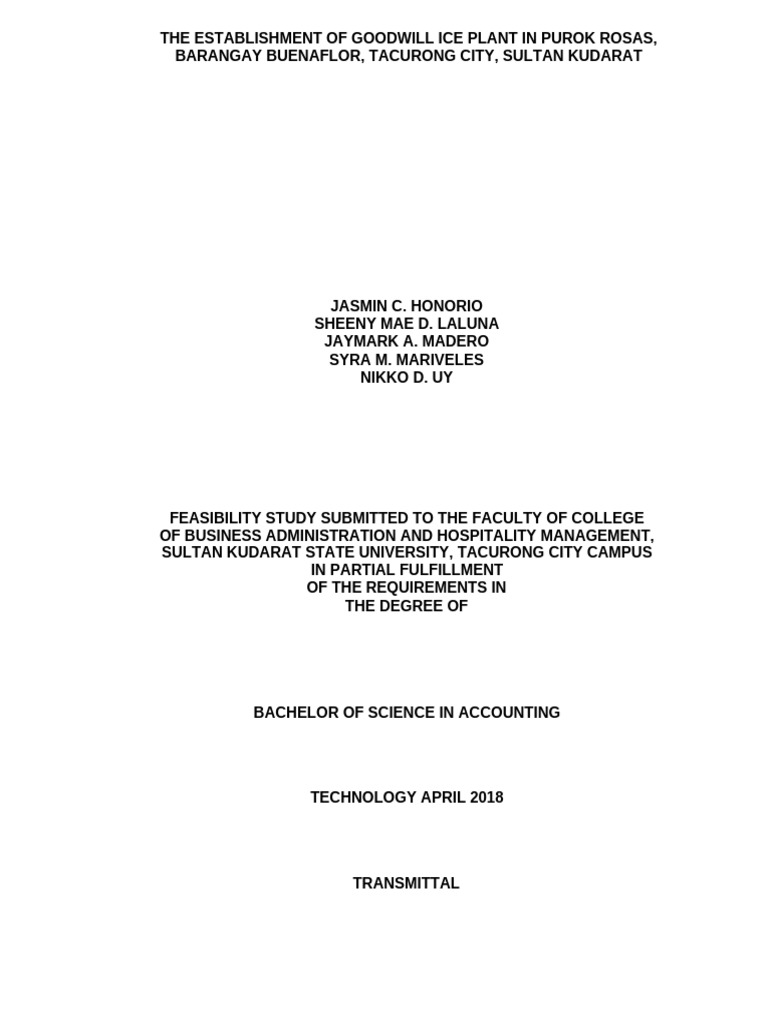 THE ESTABLISHMENT OF GOODWILL ICE PLANT IN PUROK ROSAS, BARANGAY BUENAFLOR, TACURONG CITY, SULTAN KUDARAT

JASMIN C. HONORIO
SHEENY MAE D. LALUNA
JAYMARK A. MADERO
SYRA M. MARIVELES
NIKKO D. UY

FEASIBILITY STUDY SUBMITTED TO THE FACULTY OF COLLEGE OF BUSINESS ADMINISTRATION AND HOSPITALITY MANAGEMENT, SULTAN KUDARAT STATE UNIVERSITY, TACURONG CITY CAMPUS IN PARTIAL FULFILLMENT OF THE REQUIREMENTS IN THE DEGREE OF

BACHELOR OF SCIENCE IN ACCOUNTING

TECHNOLOGY APRIL 2018

TRANSMITTAL